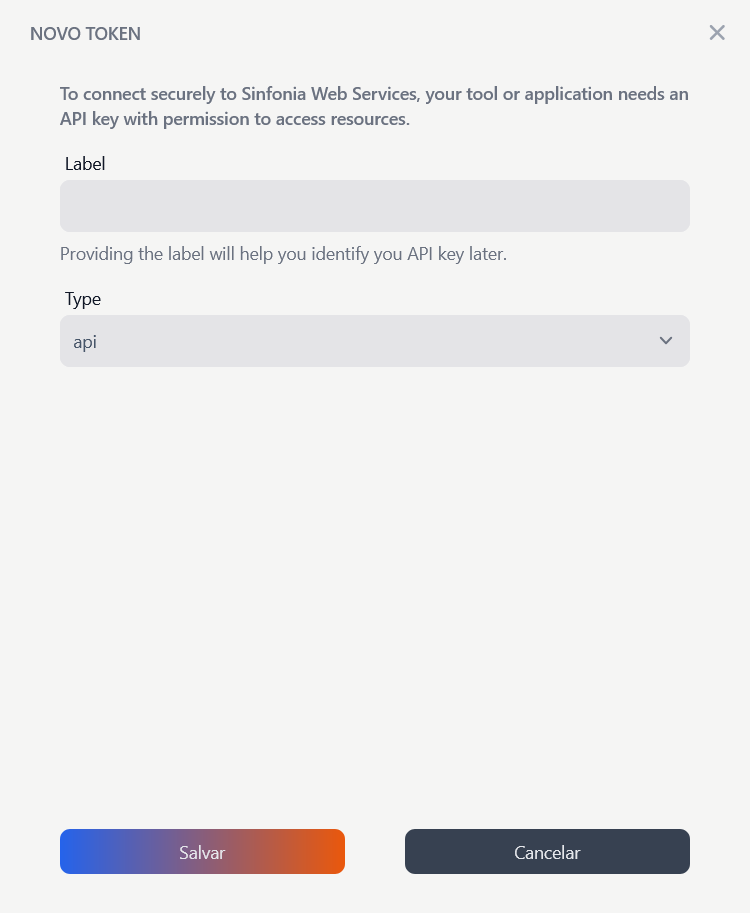 NOVO TOKEN

To connect securely to Sinfonia Web Services, your tool or application needs an API key with permission to access resources.

Label

Providing the label will help you identify you API key later.

Type

api

Salvar

Cancelar